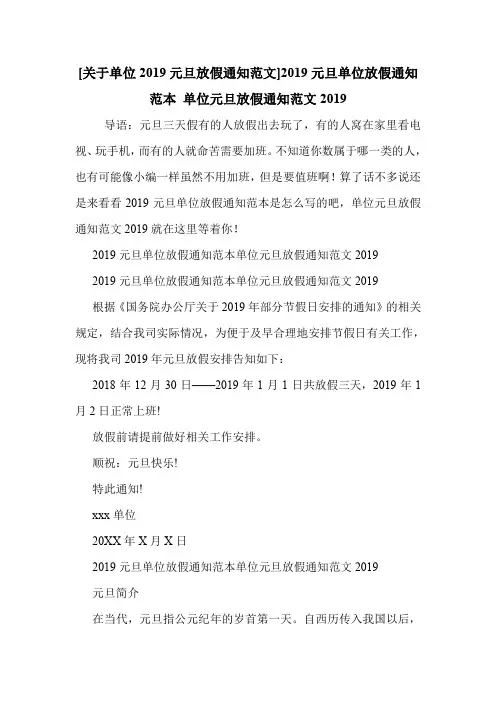 [关于单位 2019 元旦放假通知范文]2019 元旦单位放假通知范本 单位元旦放假通知范文 2019

导语：元旦三天假有的人放假出去玩了，有的人窝在家里看电视、玩手机，而有的人就命苦需要加班。不知道你数属于哪一类的人，也有可能像小编一样虽然不用加班，但是要值班啊！算了话不多说还是来看看 2019 元旦单位放假通知范本是怎么写的吧，单位元旦放假通知范文 2019 就在这里等着你！

2019 元旦单位放假通知范本单位元旦放假通知范文 2019

2019 元旦单位放假通知范本单位元旦放假通知范文 2019

根据《国务院办公厅关于 2019 年部分节假日安排的通知》的相关规定，结合我司实际情况，为便于及早合理地安排节假日有关工作，现将我司 2019 年元旦放假安排告知如下：

2018 年 12 月 30 日——2019 年 1 月 1 日共放假三天，2019 年 1 月 2 日正常上班!

放假前请提前做好相关工作安排。

顺祝：元旦快乐!

特此通知!

xxx 单位

20XX 年 X 月 X 日

2019 元旦单位放假通知范本单位元旦放假通知范文 2019

元旦简介

在当代，元旦指公元纪年的岁首第一天。自西历传入我国以后，